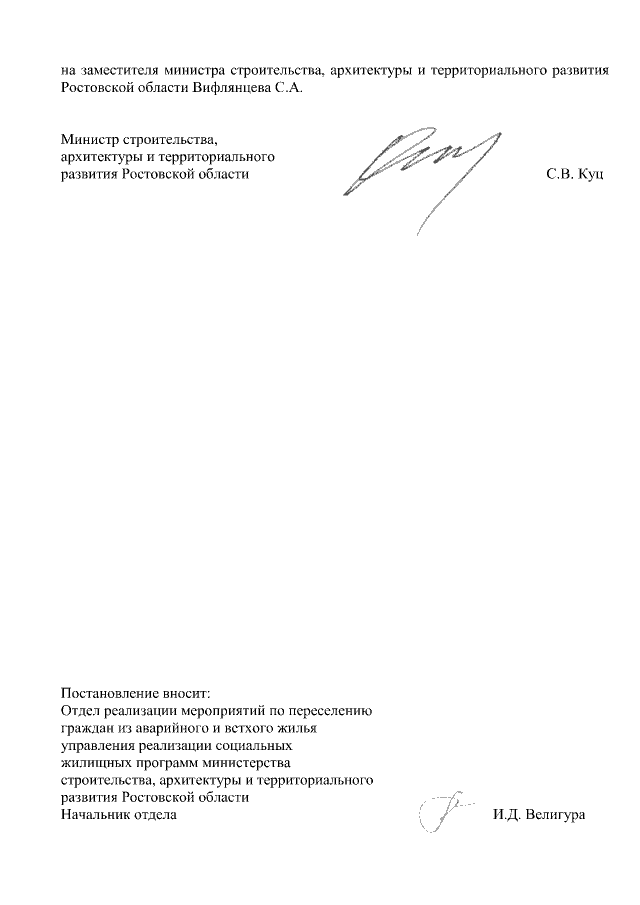 на заместителя министра строительства, архитектуры и территориального развития Ростовской области Вифлянцева С.А.

Министр строительства,
архитектуры и территориального
развития Ростовской области С.В. Куц

Постановление вносит:
Отдел реализации мероприятий по переселению граждан из аварийного и ветхого жилья управления реализации социальных жилищных программ министерства строительства, архитектуры и территориального развития Ростовской области
Начальник отдела И.Д. Велигура